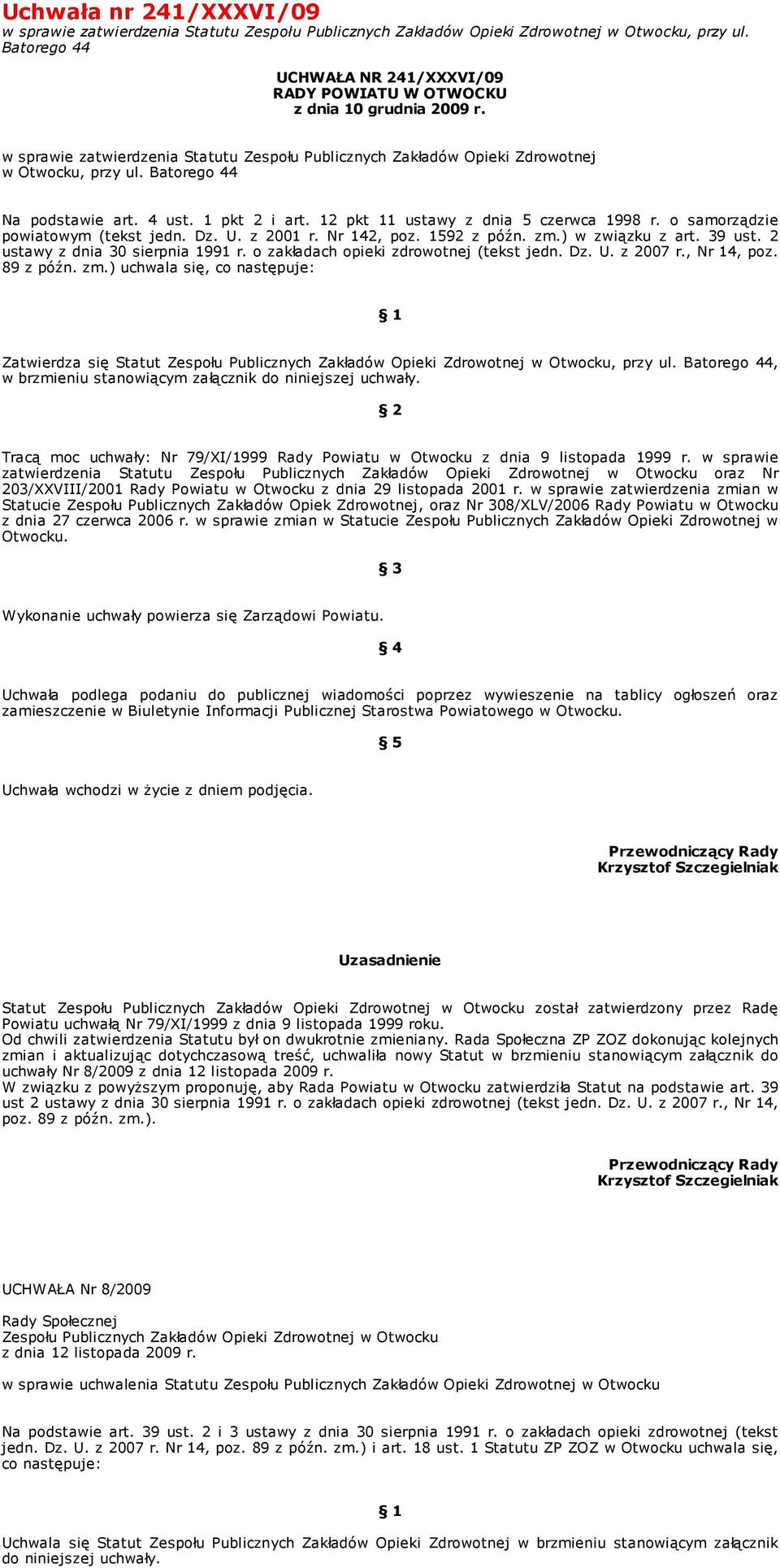 Uchwała nr 241/XXXVI/09
w sprawie zatwierdzenia Statutu Zespołu Publicznych Zakładów Opieki Zdrowotnej w Otwocku, przy ul. Batorego 44

UCHWAŁA NR 241/XXXVI/09
RADY POWIATU W OTWOCKU
z dnia 10 grudnia 2009 r.

w sprawie zatwierdzenia Statutu Zespołu Publicznych Zakładów Opieki Zdrowotnej w Otwocku, przy ul. Batorego 44

Na podstawie art. 4 ust. 1 pkt 2 i art. 12 pkt 11 ustawy z dnia 5 czerwca 1998 r. o samorządzie powiatowym (tekst jedn. Dz. U. z 2001 r. Nr 142, poz. 1592 z późn. zm.) w związku z art. 39 ust. 2 ustawy z dnia 30 sierpnia 1991 r. o zakładach opieki zdrowotnej (tekst jedn. Dz. U. z 2007 r., Nr 14, poz. 89 z późn. zm.) uchwala się, co następuje:

§ 1

Zatwierdza się Statut Zespołu Publicznych Zakładów Opieki Zdrowotnej w Otwocku, przy ul. Batorego 44, w brzmieniu stanowiącym załącznik do niniejszej uchwały.

§ 2

Tracą moc uchwały: Nr 79/XI/1999 Rady Powiatu w Otwocku z dnia 9 listopada 1999 r. w sprawie zatwierdzenia Statutu Zespołu Publicznych Zakładów Opieki Zdrowotnej w Otwocku oraz Nr 203/XXVIII/2001 Rady Powiatu w Otwocku z dnia 29 listopada 2001 r. w sprawie zatwierdzenia zmian w Statucie Zespołu Publicznych Zakładów Opiek Zdrowotnej, oraz Nr 308/XLV/2006 Rady Powiatu w Otwocku z dnia 27 czerwca 2006 r. w sprawie zmian w Statucie Zespołu Publicznych Zakładów Opieki Zdrowotnej w Otwocku.

§ 3

Wykonanie uchwały powierza się Zarządowi Powiatu.

§ 4

Uchwała podlega podaniu do publicznej wiadomości poprzez wywieszenie na tablicy ogłoszeń oraz zamieszczenie w Biuletynie Informacji Publicznej Starostwa Powiatowego w Otwocku.

§ 5

Uchwała wchodzi w życie z dniem podjęcia.

Przewodniczący Rady
Krzysztof Szczegielniak

Uzasadnienie

Statut Zespołu Publicznych Zakładów Opieki Zdrowotnej w Otwocku został zatwierdzony przez Radę Powiatu uchwałą Nr 79/XI/1999 z dnia 9 listopada 1999 roku.
Od chwili zatwierdzenia Statutu był on dwukrotnie zmieniany. Rada Społeczna ZP ZOZ dokonując kolejnych zmian i aktualizując dotychczasową treść, uchwaliła nowy Statut w brzmieniu stanowiącym załącznik do uchwały Nr 8/2009 z dnia 12 listopada 2009 r.
W związku z powyższym proponuję, aby Rada Powiatu w Otwocku zatwierdziła Statut na podstawie art. 39 ust 2 ustawy z dnia 30 sierpnia 1991 r. o zakładach opieki zdrowotnej (tekst jedn. Dz. U. z 2007 r., Nr 14, poz. 89 z późn. zm.).

Przewodniczący Rady
Krzysztof Szczegielniak

UCHWAŁA Nr 8/2009

Rady Społecznej
Zespołu Publicznych Zakładów Opieki Zdrowotnej w Otwocku
z dnia 12 listopada 2009 r.

w sprawie uchwalenia Statutu Zespołu Publicznych Zakładów Opieki Zdrowotnej w Otwocku

Na podstawie art. 39 ust. 2 i 3 ustawy z dnia 30 sierpnia 1991 r. o zakładach opieki zdrowotnej (tekst jedn. Dz. U. z 2007 r. Nr 14, poz. 89 z późn. zm.) i art. 18 ust. 1 Statutu ZP ZOZ w Otwocku uchwala się, co następuje:

§ 1

Uchwala się Statut Zespołu Publicznych Zakładów Opieki Zdrowotnej w brzmieniu stanowiącym załącznik do niniejszej uchwały.